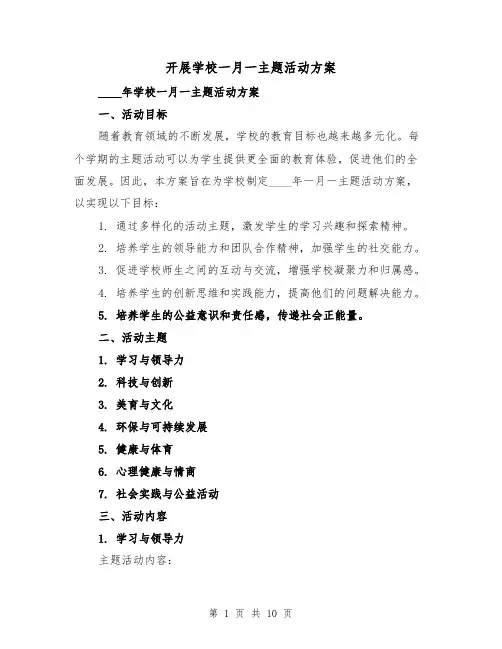 开展学校一月一主题活动方案

____年学校一月一主题活动方案

一、活动目标

随着教育领域的不断发展，学校的教育目标也越来越多元化。每个学期的主题活动可以为学生提供更全面的教育体验，促进他们的全面发展。因此，本方案旨在为学校制定____年一月一主题活动方案，以实现以下目标：

1. 通过多样化的活动主题，激发学生的学习兴趣和探索精神。

2. 培养学生的领导能力和团队合作精神，加强学生的社交能力。

3. 促进学校师生之间的互动与交流，增强学校凝聚力和归属感。

4. 培养学生的创新思维和实践能力，提高他们的问题解决能力。

5. 培养学生的公益意识和责任感，传递社会正能量。

二、活动主题

1. 学习与领导力

2. 科技与创新

3. 美育与文化

4. 环保与可持续发展

5. 健康与体育

6. 心理健康与情商

7. 社会实践与公益活动

三、活动内容

1. 学习与领导力

主题活动内容：

第 1 页 共 10 页